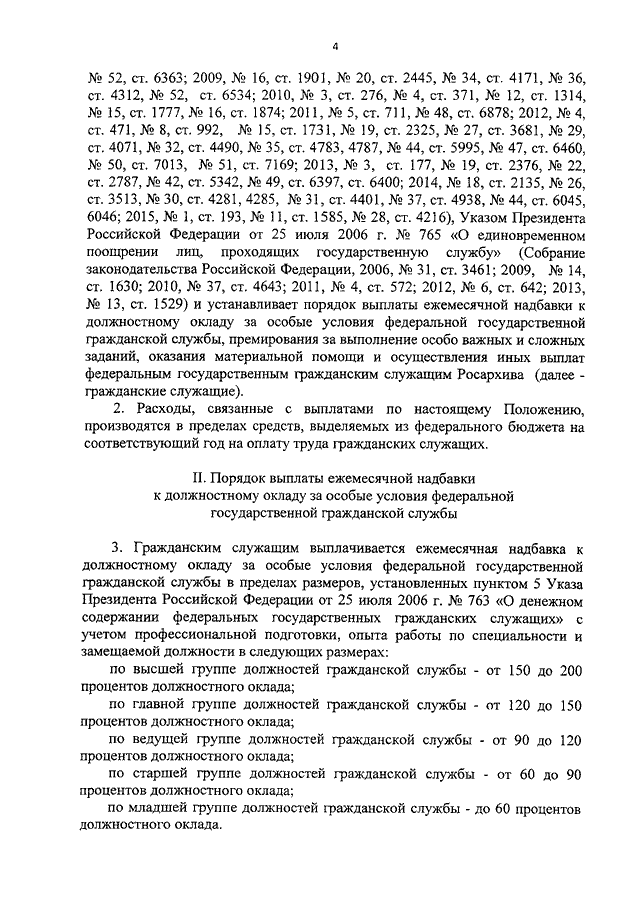 4

№ 52, ст. 6363; 2009, № 16, ст. 1901, № 20, ст. 2445, № 34, ст. 4171, № 36, ст. 4312, № 52, ст. 6534; 2010, № 3, ст. 276, № 4, ст. 371, № 12, ст. 1314, № 15, ст. 1777, № 16, ст. 1874; 2011, № 5, ст. 711, № 48, ст. 6878; 2012, № 4, ст. 471, № 8, ст. 992, № 15, ст. 1731, № 19, ст. 2325, № 27, ст. 3681, № 29, ст. 4071, № 32, ст. 4490, № 35, ст. 4783, 4787, № 44, ст. 5995, № 47, ст. 6460, № 50, ст. 7013, № 51, ст. 7169; 2013, № 3, ст. 177, № 19, ст. 2376, № 22, ст. 2787, № 42, ст. 5342, № 49, ст. 6397, ст. 6400; 2014, № 18, ст. 2135, № 26, ст. 3513, № 30, ст. 4281, 4285, № 31, ст. 4401, № 37, ст. 4938, № 44, ст. 6045, 6046; 2015, № 1, ст. 193, № 11, ст. 1585, № 28, ст. 4216), Указом Президента Российской Федерации от 25 июля 2006 г. № 765 «О единовременном поощрении лиц, проходящих государственную службу» (Собрание законодательства Российской Федерации, 2006, № 31, ст. 3461; 2009, № 14, ст. 1630; 2010, № 37, ст. 4643; 2011, № 4, ст. 572; 2012, № 6, ст. 642; 2013, № 13, ст. 1529) и устанавливает порядок выплаты ежемесячной надбавки к должностному окладу за особые условия федеральной государственной гражданской службы, премирования за выполнение особо важных и сложных заданий, оказания материальной помощи и осуществления иных выплат федеральным государственным гражданским служащим Росархива (далее - гражданские служащие).

2. Расходы, связанные с выплатами по настоящему Положению, производятся в пределах средств, выделяемых из федерального бюджета на соответствующий год на оплату труда гражданских служащих.

II. Порядок выплаты ежемесячной надбавки к должностному окладу за особые условия федеральной государственной гражданской службы

3. Гражданским служащим выплачивается ежемесячная надбавка к должностному окладу за особые условия федеральной государственной гражданской службы в пределах размеров, установленных пунктом 5 Указа Президента Российской Федерации от 25 июля 2006 г. № 763 «О денежном содержании федеральных государственных гражданских служащих» с учетом профессиональной подготовки, опыта работы по специальности и замещаемой должности в следующих размерах:

по высшей группе должностей гражданской службы - от 150 до 200 процентов должностного оклада;

по главной группе должностей гражданской службы - от 120 до 150 процентов должностного оклада;

по ведущей группе должностей гражданской службы - от 90 до 120 процентов должностного оклада;

по старшей группе должностей гражданской службы - от 60 до 90 процентов должностного оклада;

по младшей группе должностей гражданской службы - до 60 процентов должностного оклада.